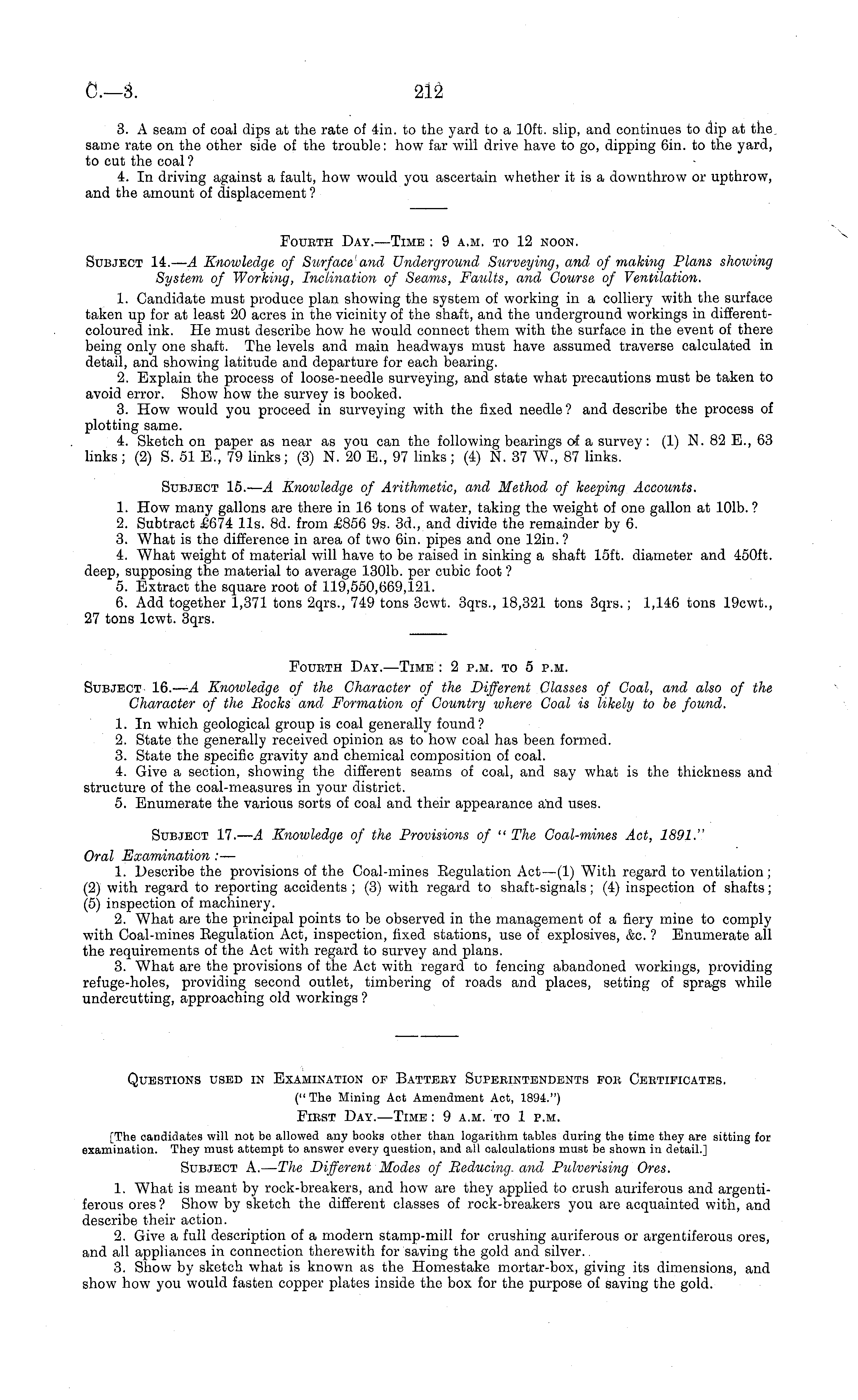 C.—3.

212

3. A seam of coal dips at the rate of 4in. to the yard to a 10ft. slip, and continues to dip at the same rate on the other side of the trouble: how far will drive have to go, dipping 6in. to the yard, to cut the coal?

4. In driving against a fault, how would you ascertain whether it is a downthrow or upthrow, and the amount of displacement?

Fourth Day.—Time: 9 a.m. to 12 noon.

Subject 14.—A Knowledge of Surface and Underground Surveying, and of making Plans showing System of Working, Inclination of Seams, Faults, and Course of Ventilation.

1. Candidate must produce plan showing the system of working in a colliery with the surface taken up for at least 20 acres in the vicinity of the shaft, and the underground workings in different-coloured ink. He must describe how he would connect them with the surface in the event of there being only one shaft. The levels and main headways must have assumed traverse calculated in detail, and showing latitude and departure for each bearing.

2. Explain the process of loose-needle surveying, and state what precautions must be taken to avoid error. Show how the survey is booked.

3. How would you proceed in surveying with the fixed needle? and describe the process of plotting same.

4. Sketch on paper as near as you can the following bearings of a survey: (1) N. 82 E., 63 links; (2) S. 51 E., 79 links; (3) N. 20 E., 97 links; (4) N. 37 W., 87 links.

Subject 15.—A Knowledge of Arithmetic, and Method of keeping Accounts.

1. How many gallons are there in 16 tons of water, taking the weight of one gallon at 10lb.?

2. Subtract £674 11s. 8d. from £856 9s. 3d., and divide the remainder by 6.

3. What is the difference in area of two 6in. pipes and one 12in.?

4. What weight of material will have to be raised in sinking a shaft 15ft. diameter and 450ft. deep, supposing the material to average 130lb. per cubic foot?

5. Extract the square root of 119,550,669,121.

6. Add together 1,371 tons 2qrs., 749 tons 3cwt. 3qrs., 18,321 tons 3qrs.; 1,146 tons 19cwt., 27 tons 1cwt. 3qrs.

Fourth Day.—Time: 2 p.m. to 5 p.m.

Subject 16.—A Knowledge of the Character of the Different Classes of Coal, and also of the Character of the Rocks and Formation of Country where Coal is likely to be found.

1. In which geological group is coal generally found?

2. State the generally received opinion as to how coal has been formed.

3. State the specific gravity and chemical composition of coal.

4. Give a section, showing the different seams of coal, and say what is the thickness and structure of the coal-measures in your district.

5. Enumerate the various sorts of coal and their appearance and uses.

Subject 17.—A Knowledge of the Provisions of "The Coal-mines Act, 1891."

Oral Examination:—

1. Describe the provisions of the Coal-mines Regulation Act—(1) With regard to ventilation; (2) with regard to reporting accidents; (3) with regard to shaft-signals; (4) inspection of shafts; (5) inspection of machinery.

2. What are the principal points to be observed in the management of a fiery mine to comply with Coal-mines Regulation Act, inspection, fixed stations, use of explosives, &c.? Enumerate all the requirements of the Act with regard to survey and plans.

3. What are the provisions of the Act with regard to fencing abandoned workings, providing refuge-holes, providing second outlet, timbering of roads and places, setting of sprags while undercutting, approaching old workings?

Questions used in Examination of Battery Superintendents for Certificates.

("The Mining Act Amendment Act, 1894.")

First Day.—Time: 9 a.m. to 1 p.m.

[The candidates will not be allowed any books other than logarithm tables during the time they are sitting for examination. They must attempt to answer every question, and all calculations must be shown in detail.]

Subject A.—The Different Modes of Reducing and Pulverising Ores.

1. What is meant by rock-breakers, and how are they applied to crush auriferous and argentiferous ores? Show by sketch the different classes of rock-breakers you are acquainted with, and describe their action.

2. Give a full description of a modern stamp-mill for crushing auriferous or argentiferous ores, and all appliances in connection therewith for saving the gold and silver.

3. Show by sketch what is known as the Homestake mortar-box, giving its dimensions, and show how you would fasten copper plates inside the box for the purpose of saving the gold.